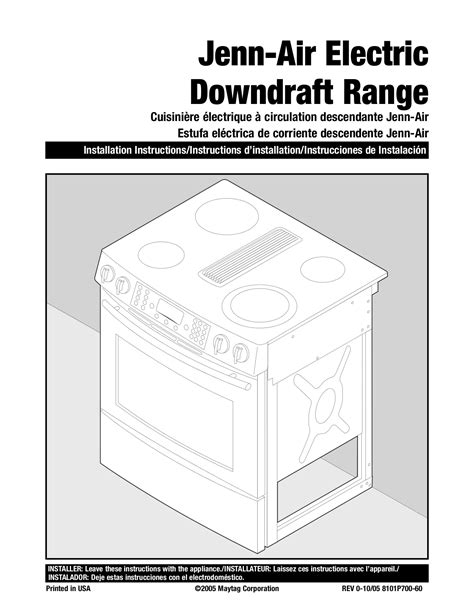 Jenn-Air Electric Downdraft Range

Cuisinière électrique à circulation descendante Jenn-Air
Estufa eléctrica de corriente descendente Jenn-Air

Installation Instructions/Instructions d'installation/Instrucciones de Instalación

INSTALLER: Leave these instructions with the appliance./INSTALLATEUR: Laissez ces instructions avec l'appareil./
INSTALADOR: Deje estas instrucciones con el electrodoméstico.

Printed in USA ©2005 Maytag Corporation REV 0-10/05 8101P700-60